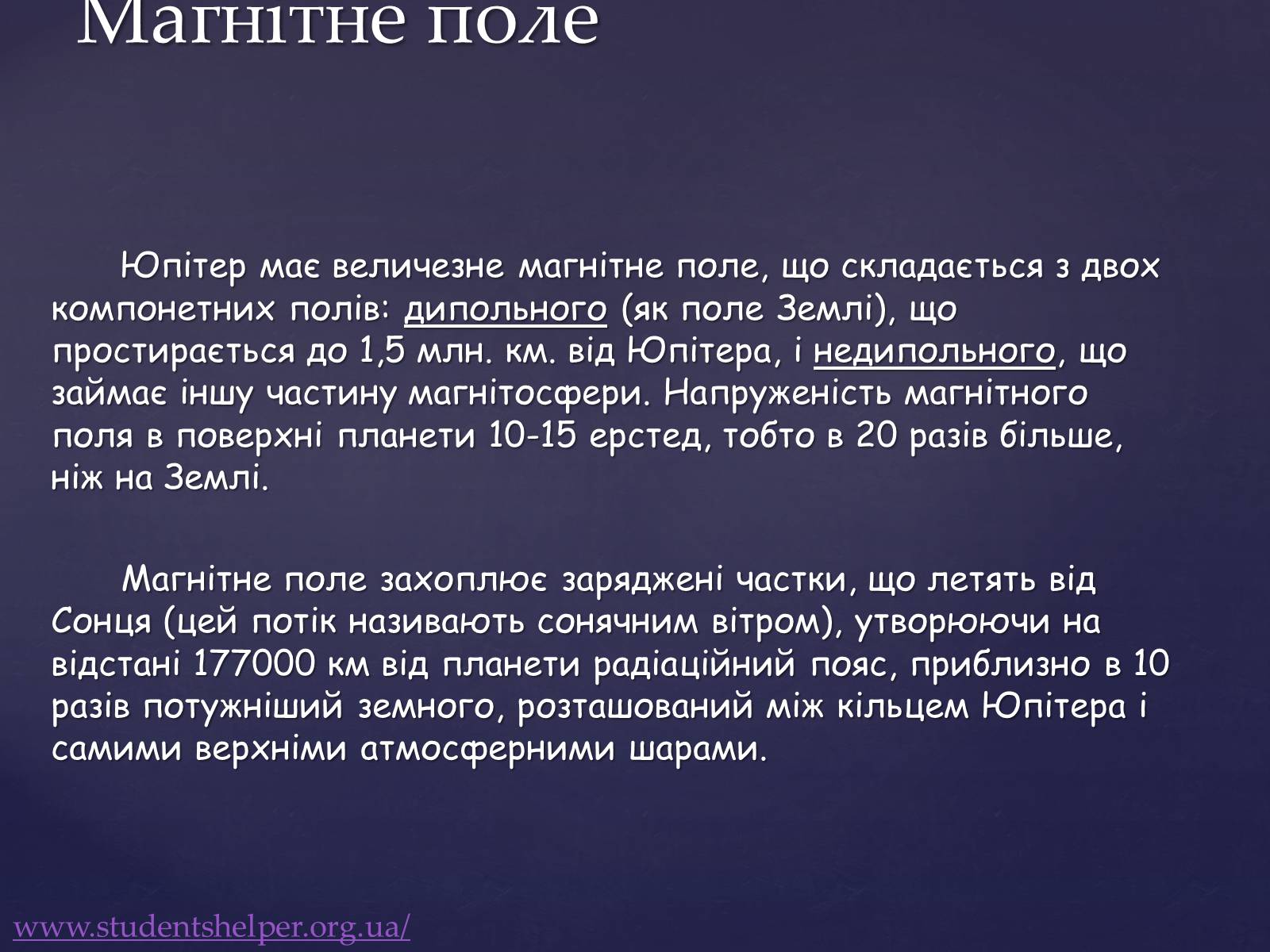 Магнітне поле

Юпітер має величезне магнітне поле, що складається з двох компонетних полів: дипольного (як поле Землі), що простирається до 1,5 млн. км. від Юпітера, і недипольного, що займає іншу частину магнітосфери. Напруженість магнітного поля в поверхні планети 10-15 ерстед, тобто в 20 разів більше, ніж на Землі.

Магнітне поле захоплює заряджені частки, що летять від Сонця (цей потік називають сонячним вітром), утворюючи на відстані 177000 км від планети радіаційний пояс, приблизно в 10 разів потужніший земного, розташований між кільцем Юпітера і самими верхніми атмосферними шарами.

www.studentshelper.org.ua/